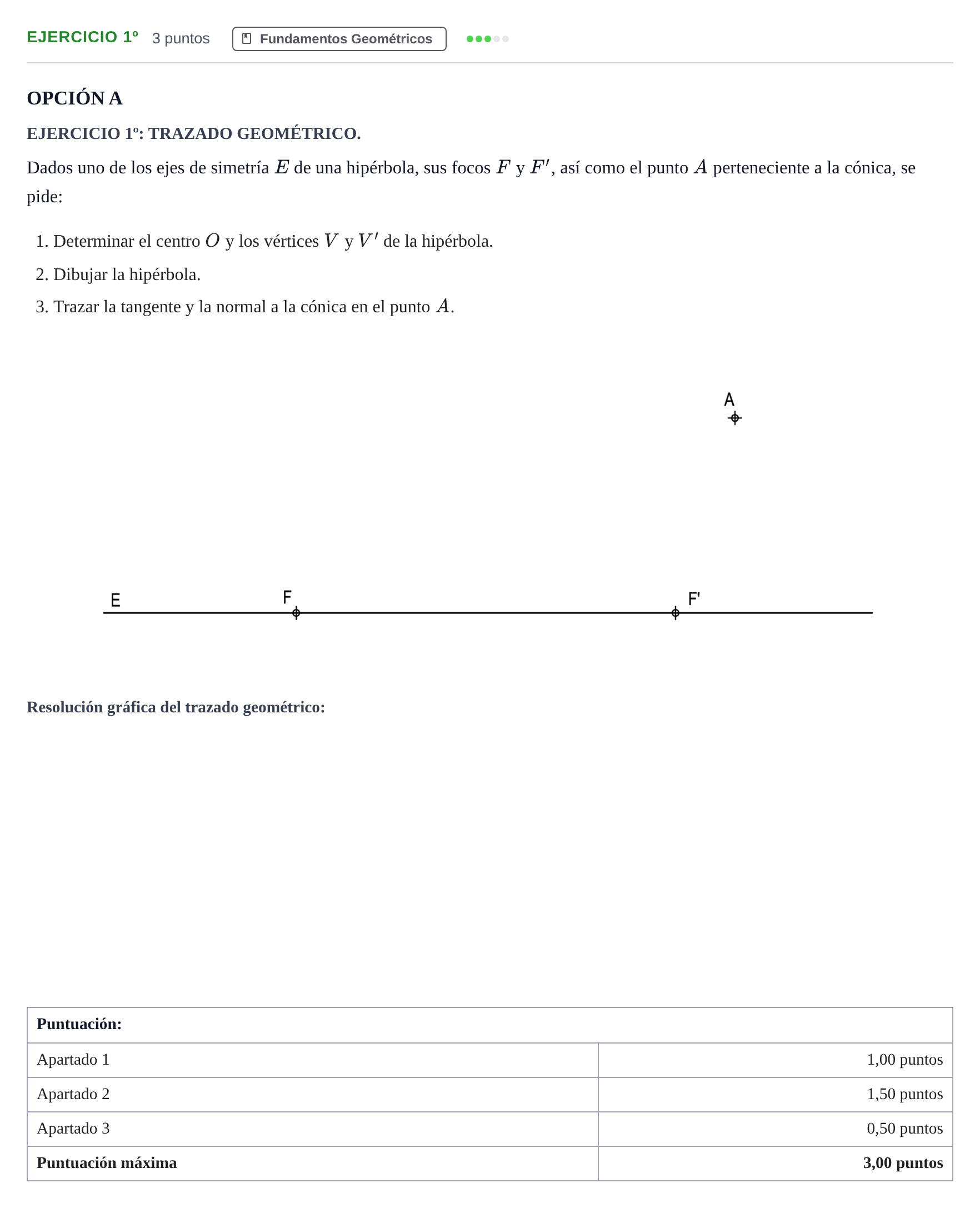 EJERCICIO 1º 3 puntos Fundamentos Geométricos

OPCIÓN A

EJERCICIO 1º: TRAZADO GEOMÉTRICO.

Dados uno de los ejes de simetría $E$ de una hipérbola, sus focos $F$ y $F'$, así como el punto $A$ perteneciente a la cónica, se pide:

1. Determinar el centro $O$ y los vértices $V$ y $V'$ de la hipérbola.
2. Dibujar la hipérbola.
3. Trazar la tangente y la normal a la cónica en el punto $A$.

A

E F F'

Resolución gráfica del trazado geométrico:

| Puntuación: | |
|---|---|
| Apartado 1 | 1,00 puntos |
| Apartado 2 | 1,50 puntos |
| Apartado 3 | 0,50 puntos |
| Puntuación máxima | 3,00 puntos |